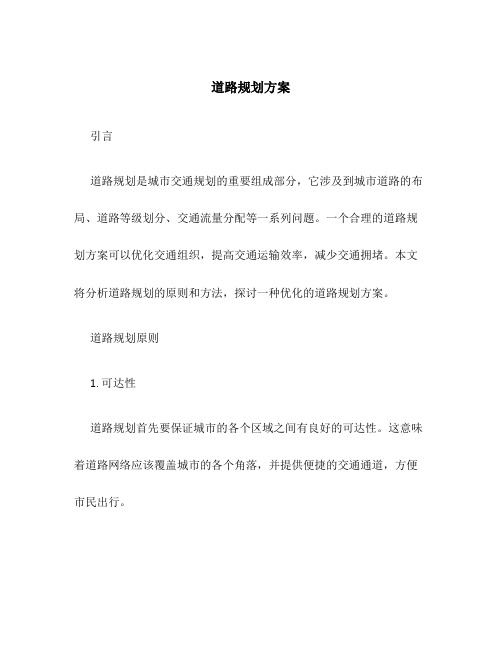 道路规划方案

引言

道路规划是城市交通规划的重要组成部分，它涉及到城市道路的布局、道路等级划分、交通流量分配等一系列问题。一个合理的道路规划方案可以优化交通组织，提高交通运输效率，减少交通拥堵。本文将分析道路规划的原则和方法，探讨一种优化的道路规划方案。

道路规划原则

1. 可达性

道路规划首先要保证城市的各个区域之间有良好的可达性。这意味着道路网络应该覆盖城市的各个角落，并提供便捷的交通通道，方便市民出行。